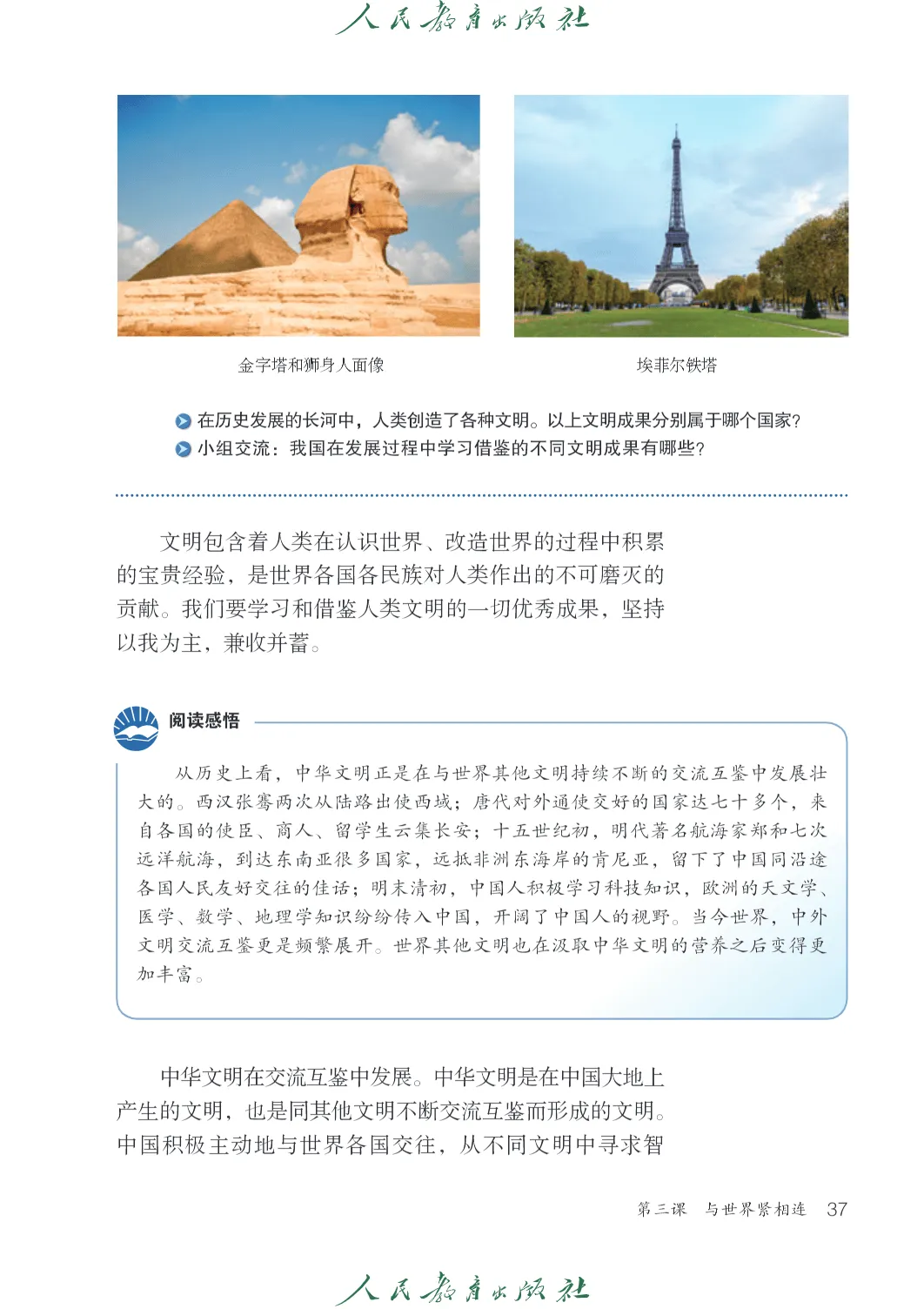 人民教育出版社

金字塔和狮身人面像

埃菲尔铁塔

在历史发展的长河中，人类创造了各种文明。以上文明成果分别属于哪个国家？
小组交流：我国在发展过程中学习借鉴的不同文明成果有哪些？

文明包含着人类在认识世界、改造世界的过程中积累的宝贵经验，是世界各国各民族对人类作出的不可磨灭的贡献。我们要学习和借鉴人类文明的一切优秀成果，坚持以我为主，兼收并蓄。

阅读感悟

从历史上看，中华文明正是在与世界其他文明持续不断的交流互鉴中发展壮大的。西汉张骞两次从陆路出使西域；唐代对外通使交好的国家达七十多个，来自各国的使臣、商人、留学生云集长安；十五世纪初，明代著名航海家郑和七次远洋航海，到达东南亚很多国家，远抵非洲东海岸的肯尼亚，留下了中国同沿途各国人民友好交往的佳话；明末清初，中国人积极学习科技知识，欧洲的天文学、医学、数学、地理学知识纷纷传入中国，开阔了中国人的视野。当今世界，中外文明交流互鉴更是频繁展开。世界其他文明也在汲取中华文明的营养之后变得更加丰富。

中华文明在交流互鉴中发展。中华文明是在中国大地上产生的文明，也是同其他文明不断交流互鉴而形成的文明。中国积极主动地与世界各国交往，从不同文明中寻求智

第三课　与世界紧相连　37

人民教育出版社